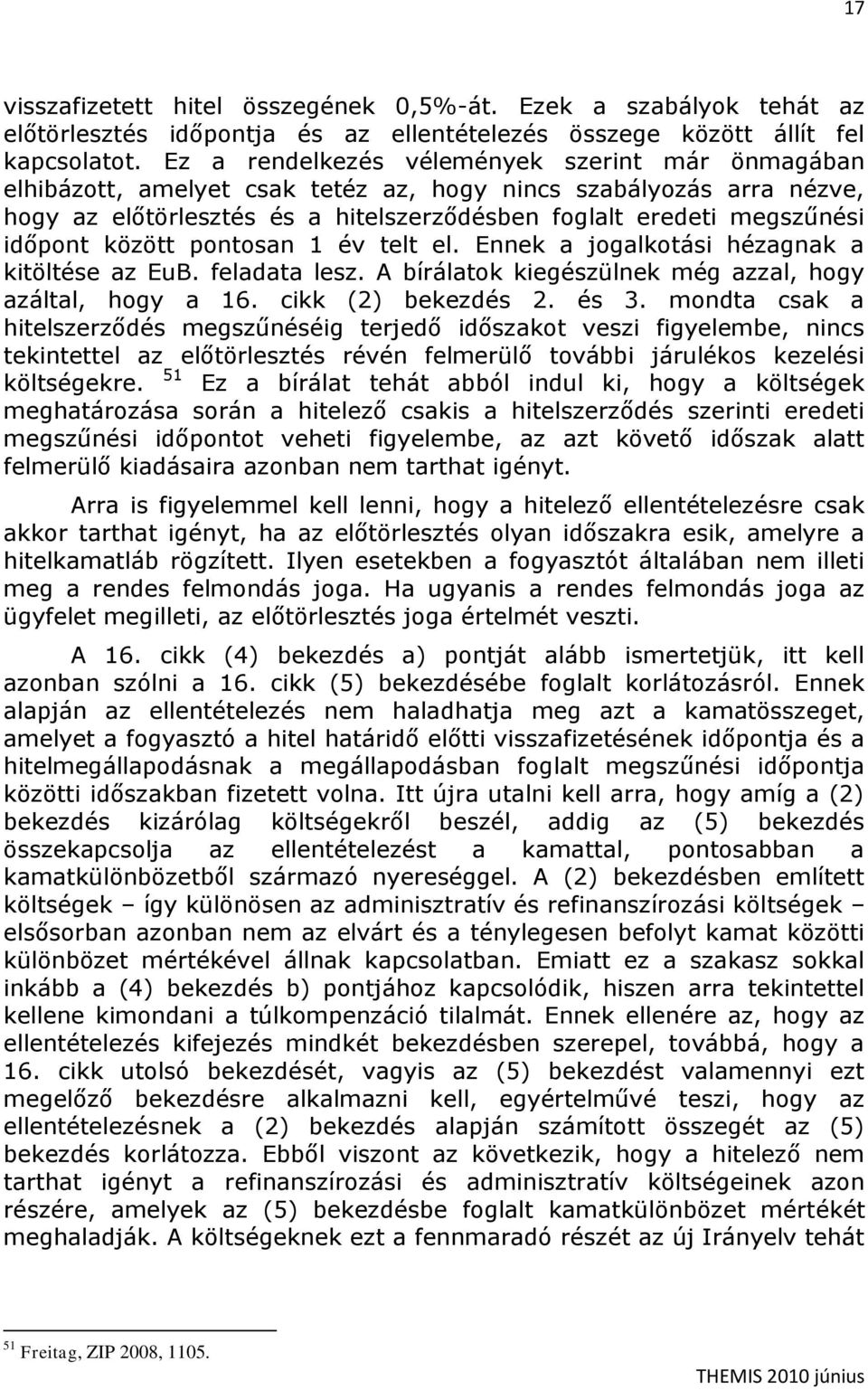 17

visszafizetett hitel összegének 0,5%-át. Ezek a szabályok tehát az előtörlesztés időpontja és az ellentételezés összege között állít fel kapcsolatot. Ez a rendelkezés vélemények szerint már önmagában elhibázott, amelyet csak tetéz az, hogy nincs szabályozás arra nézve, hogy az előtörlesztés és a hitelszerződésben foglalt eredeti megszűnési időpont között pontosan 1 év telt el. Ennek a jogalkotási hézagnak a kitöltése az EuB. feladata lesz. A bírálatok kiegészülnek még azzal, hogy azáltal, hogy a 16. cikk (2) bekezdés 2. és 3. mondta csak a hitelszerződés megszűnéséig terjedő időszakot veszi figyelembe, nincs tekintettel az előtörlesztés révén felmerülő további járulékos kezelési költségekre. $^{51}$ Ez a bírálat tehát abból indul ki, hogy a költségek meghatározása során a hitelező csakis a hitelszerződés szerinti eredeti megszűnési időpontot veheti figyelembe, az azt követő időszak alatt felmerülő kiadásaira azonban nem tarthat igényt.

Arra is figyelemmel kell lenni, hogy a hitelező ellentételezésre csak akkor tarthat igényt, ha az előtörlesztés olyan időszakra esik, amelyre a hitelkamatláb rögzített. Ilyen esetekben a fogyasztót általában nem illeti meg a rendes felmondás joga. Ha ugyanis a rendes felmondás joga az ügyfelet megilleti, az előtörlesztés joga értelmét veszti.

A 16. cikk (4) bekezdés a) pontját alább ismertetjük, itt kell azonban szólni a 16. cikk (5) bekezdésébe foglalt korlátozásról. Ennek alapján az ellentételezés nem haladhatja meg azt a kamatösszeget, amelyet a fogyasztó a hitel határidő előtti visszafizetésének időpontja és a hitelmegállapodásnak a megállapodásban foglalt megszűnési időpontja közötti időszakban fizetett volna. Itt újra utalni kell arra, hogy amíg a (2) bekezdés kizárólag költségekről beszél, addig az (5) bekezdés összekapcsolja az ellentételezést a kamattal, pontosabban a kamatkülönbözetből származó nyereséggel. A (2) bekezdésben említett költségek – így különösen az adminisztratív és refinanszírozási költségek – elsősorban azonban nem az elvárt és a ténylegesen befolyt kamat közötti különbözet mértékével állnak kapcsolatban. Emiatt ez a szakasz sokkal inkább a (4) bekezdés b) pontjához kapcsolódik, hiszen arra tekintettel kellene kimondani a túlkompenzáció tilalmát. Ennek ellenére az, hogy az ellentételezés kifejezés mindkét bekezdésben szerepel, továbbá, hogy a 16. cikk utolsó bekezdését, vagyis az (5) bekezdést valamennyi ezt megelőző bekezdésre alkalmazni kell, egyértelművé teszi, hogy az ellentételezésnek a (2) bekezdés alapján számított összegét az (5) bekezdés korlátozza. Ebből viszont az következik, hogy a hitelező nem tarthat igényt a refinanszírozási és adminisztratív költségeinek azon részére, amelyek az (5) bekezdésbe foglalt kamatkülönbözet mértékét meghaladják. A költségeknek ezt a fennmaradó részét az új Irányelv tehát

$^{51}$ Freitag, ZIP 2008, 1105.

THEMIS 2010 június